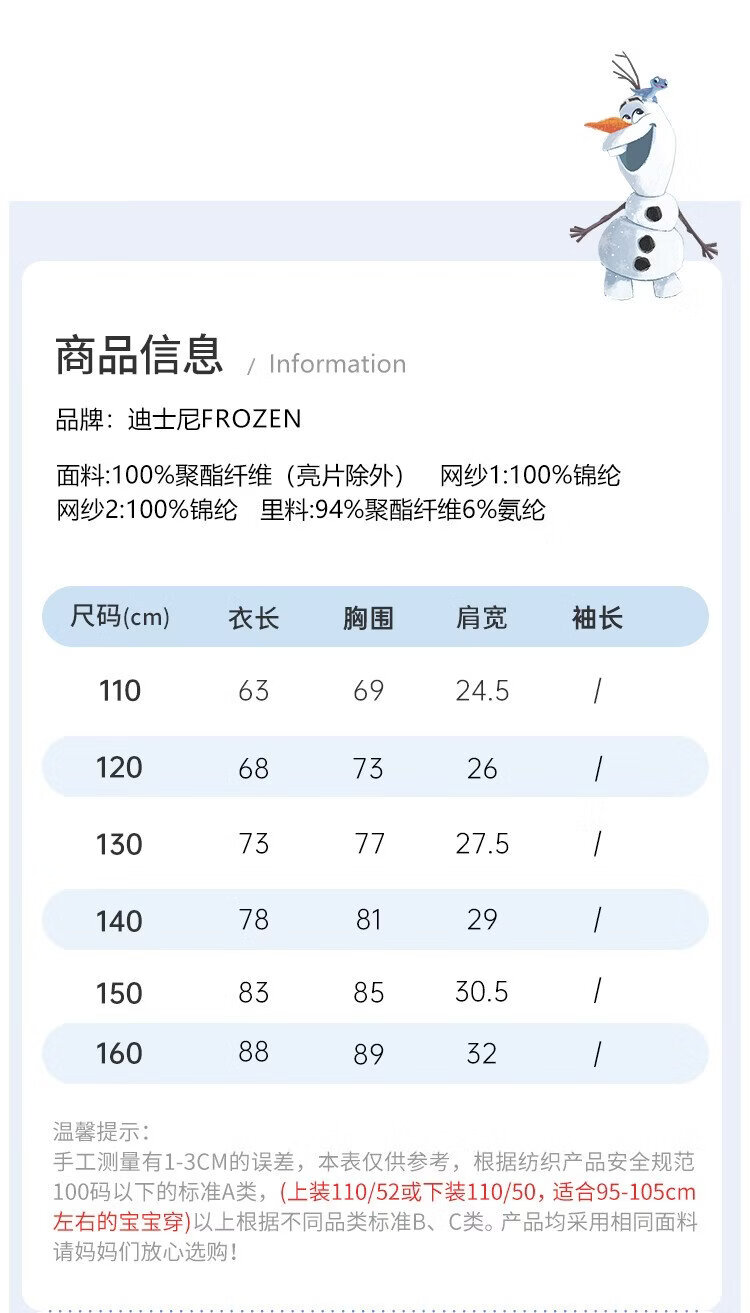 商品信息 / Information

品牌：迪士尼FROZEN

面料:100%聚酯纤维（亮片除外） 网纱1:100%锦纶
网纱2:100%锦纶 里料:94%聚酯纤维6%氨纶

| 尺码(cm) | 衣长 | 胸围 | 肩宽 | 袖长 |
|---|---|---|---|---|
| 110 | 63 | 69 | 24.5 | / |
| 120 | 68 | 73 | 26 | / |
| 130 | 73 | 77 | 27.5 | / |
| 140 | 78 | 81 | 29 | / |
| 150 | 83 | 85 | 30.5 | / |
| 160 | 88 | 89 | 32 | / |

温馨提示：
手工测量有1-3CM的误差，本表仅供参考，根据纺织产品安全规范100码以下的标准A类，(上装110/52或下装110/50，适合95-105cm左右的宝宝穿)以上根据不同品类标准B、C类。产品均采用相同面料请妈妈们放心选购！